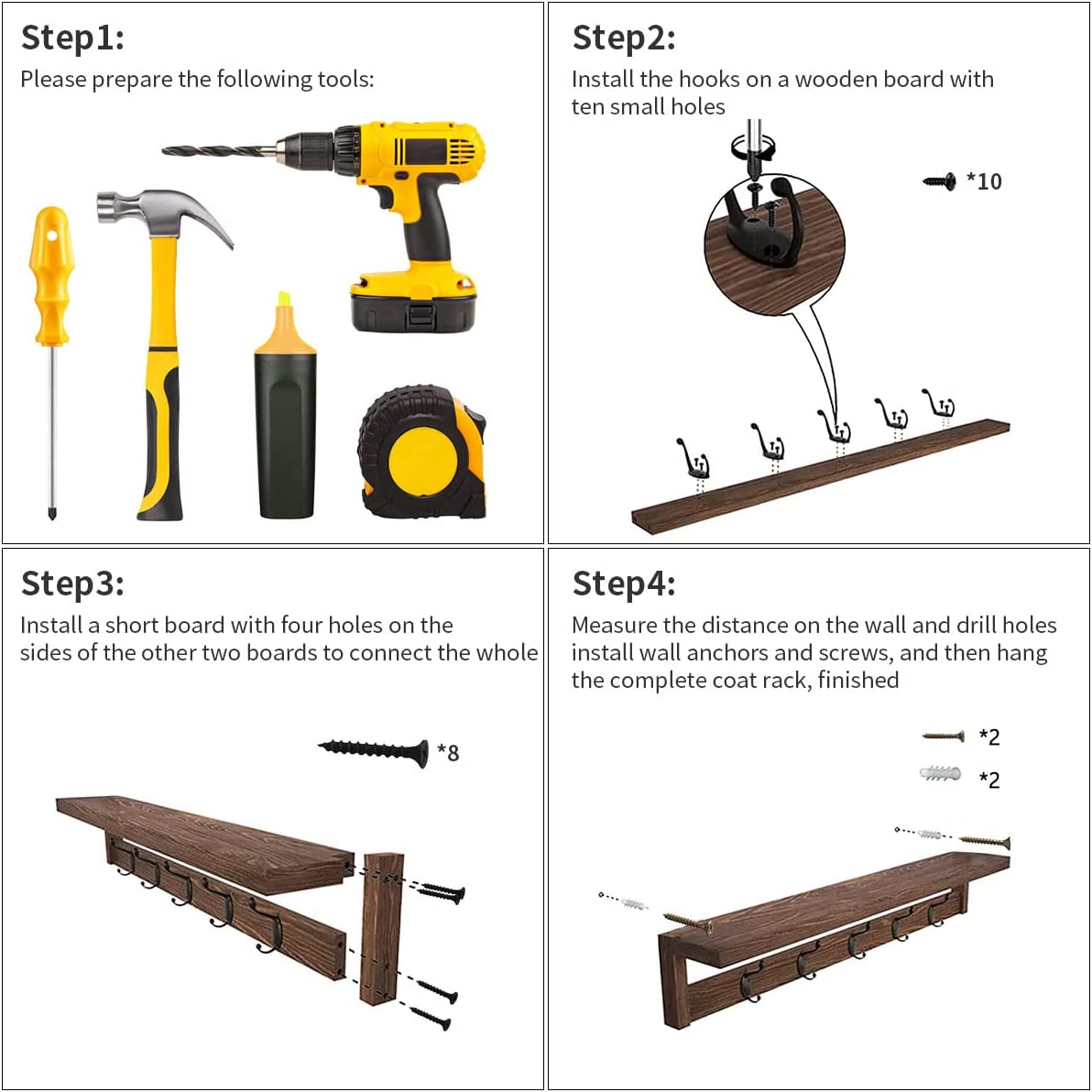 Step1:
Please prepare the following tools:

Step2:
Install the hooks on a wooden board with ten small holes

*10

Step3:
Install a short board with four holes on the sides of the other two boards to connect the whole

*8

Step4:
Measure the distance on the wall and drill holes install wall anchors and screws, and then hang the complete coat rack, finished

*2

*2